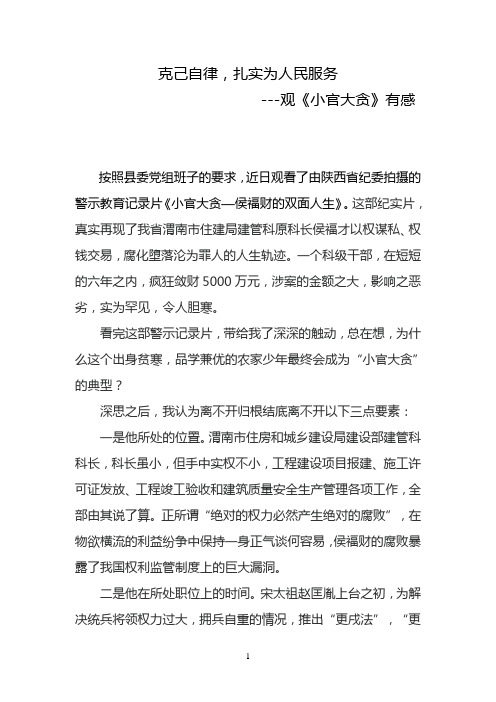 克己自律，扎实为人民服务

---观《小官大贪》有感

按照县委党组班子的要求，近日观看了由陕西省纪委拍摄的警示教育记录片《小官大贪—侯福财的双面人生》。这部纪实片，真实再现了我省渭南市住建局建管科原科长侯福才以权谋私、权钱交易，腐化堕落沦为罪人的人生轨迹。一个科级干部，在短短的六年之内，疯狂敛财 5000 万元，涉案的金额之大，影响之恶劣，实为罕见，令人胆寒。

看完这部警示记录片，带给我了深深的触动，总在想，为什么这个出身贫寒，品学兼优的农家少年最终会成为“小官大贪”的典型？

深思之后，我认为离不开归根结底离不开以下三点要素：

一是他所处的位置。渭南市住房和城乡建设局建设部建管科科长，科长虽小，但手中实权不小，工程建设项目报建、施工许可证发放、工程竣工验收和建筑质量安全生产管理各项工作，全部由其说了算。正所谓“绝对的权力必然产生绝对的腐败”，在物欲横流的利益纷争中保持一身正气谈何容易，侯福财的腐败暴露了我国权利监管制度上的巨大漏洞。

二是他在所处职位上的时间。宋太祖赵匡胤上台之初，为解决统兵将领权力过大，拥兵自重的情况，推出“更戍法”，“更

1